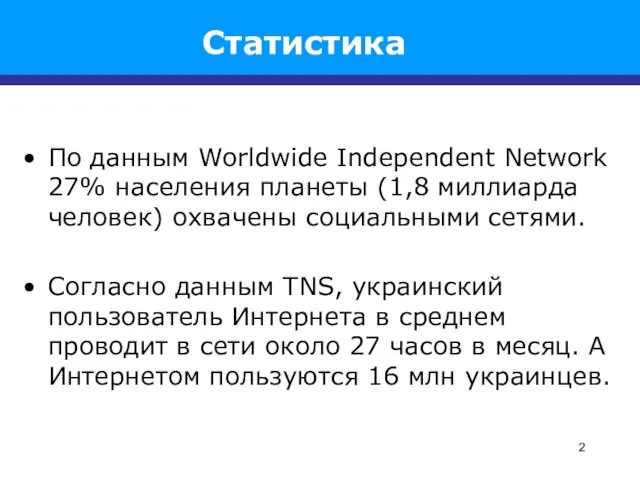 Статистика

• По данным Worldwide Independent Network 27% населения планеты (1,8 миллиарда человек) охвачены социальными сетями.

• Согласно данным TNS, украинский пользователь Интернета в среднем проводит в сети около 27 часов в месяц. А Интернетом пользуются 16 млн украинцев.

2